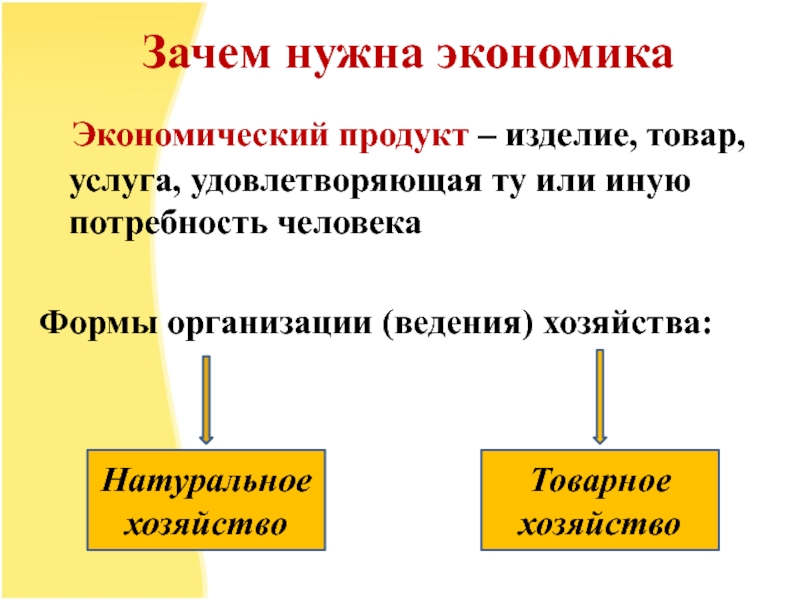 Зачем нужна экономика

Экономический продукт – изделие, товар, услуга, удовлетворяющая ту или иную потребность человека

Формы организации (ведения) хозяйства:

Натуральное хозяйство

Товарное хозяйство